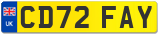 UK
CD72 FAY